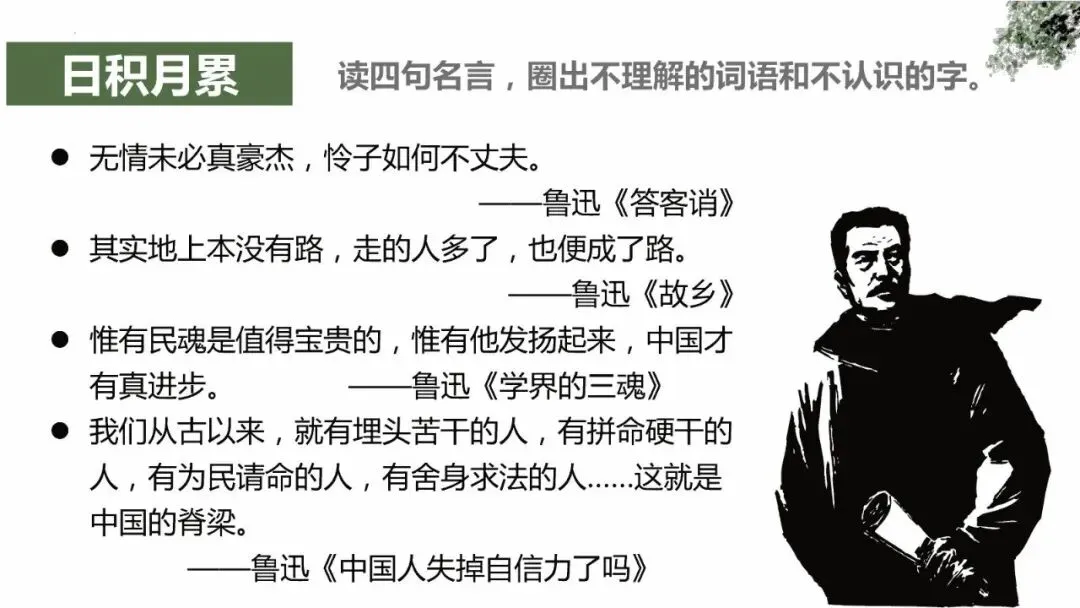 日积月累

读四句名言，圈出不理解的词语和不认识的字。

• 无情未必真豪杰，怜子如何不丈夫。

——鲁迅《答客诮》

• 其实地上本没有路，走的人多了，也便成了路。

——鲁迅《故乡》

• 惟有民魂是值得宝贵的，惟有他发扬起来，中国才有真进步。 ——鲁迅《学界的三魂》

• 我们从古以来，就有埋头苦干的人，有拼命硬干的人，有为民请命的人，有舍身求法的人……这就是中国的脊梁。

——鲁迅《中国人失掉自信力了吗》